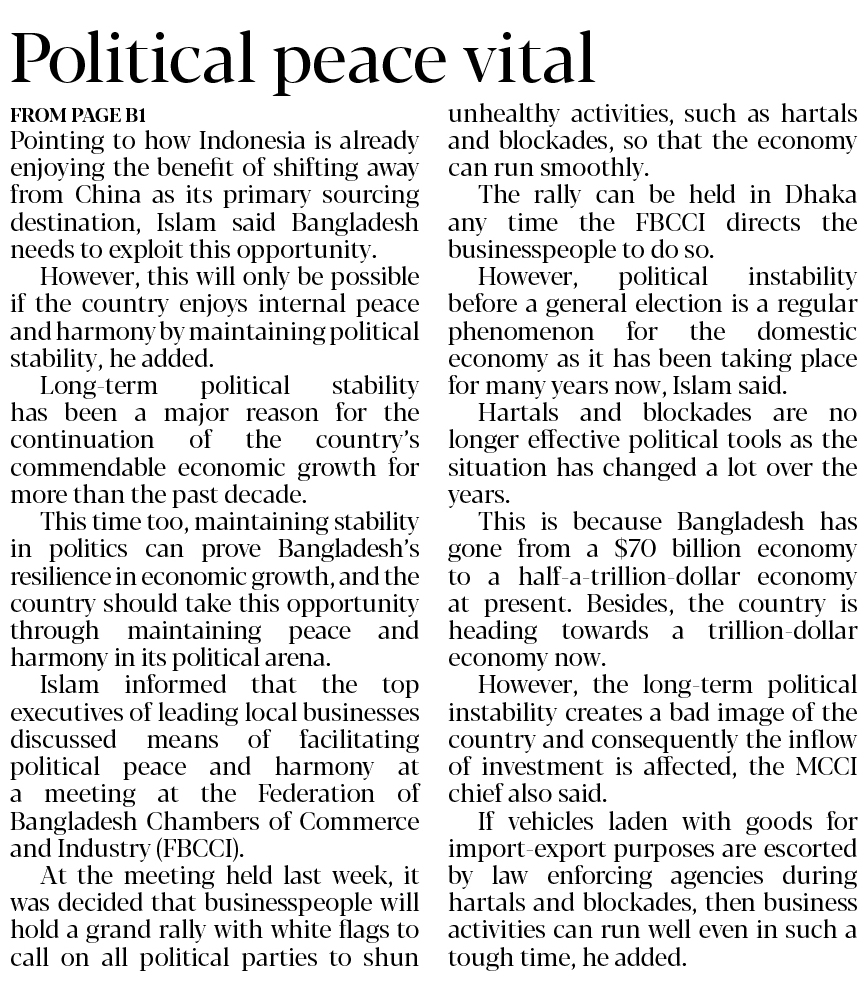 Political peace vital

FROM PAGE B1

Pointing to how Indonesia is already enjoying the benefit of shifting away from China as its primary sourcing destination, Islam said Bangladesh needs to exploit this opportunity.

However, this will only be possible if the country enjoys internal peace and harmony by maintaining political stability, he added.

Long-term political stability has been a major reason for the continuation of the country's commendable economic growth for more than the past decade.

This time too, maintaining stability in politics can prove Bangladesh's resilience in economic growth, and the country should take this opportunity through maintaining peace and harmony in its political arena.

Islam informed that the top executives of leading local businesses discussed means of facilitating political peace and harmony at a meeting at the Federation of Bangladesh Chambers of Commerce and Industry (FBCCI).

At the meeting held last week, it was decided that businesspeople will hold a grand rally with white flags to call on all political parties to shun unhealthy activities, such as hartals and blockades, so that the economy can run smoothly.

The rally can be held in Dhaka any time the FBCCI directs the businesspeople to do so.

However, political instability before a general election is a regular phenomenon for the domestic economy as it has been taking place for many years now, Islam said.

Hartals and blockades are no longer effective political tools as the situation has changed a lot over the years.

This is because Bangladesh has gone from a $70 billion economy to a half-a-trillion-dollar economy at present. Besides, the country is heading towards a trillion-dollar economy now.

However, the long-term political instability creates a bad image of the country and consequently the inflow of investment is affected, the MCCI chief also said.

If vehicles laden with goods for import-export purposes are escorted by law enforcing agencies during hartals and blockades, then business activities can run well even in such a tough time, he added.